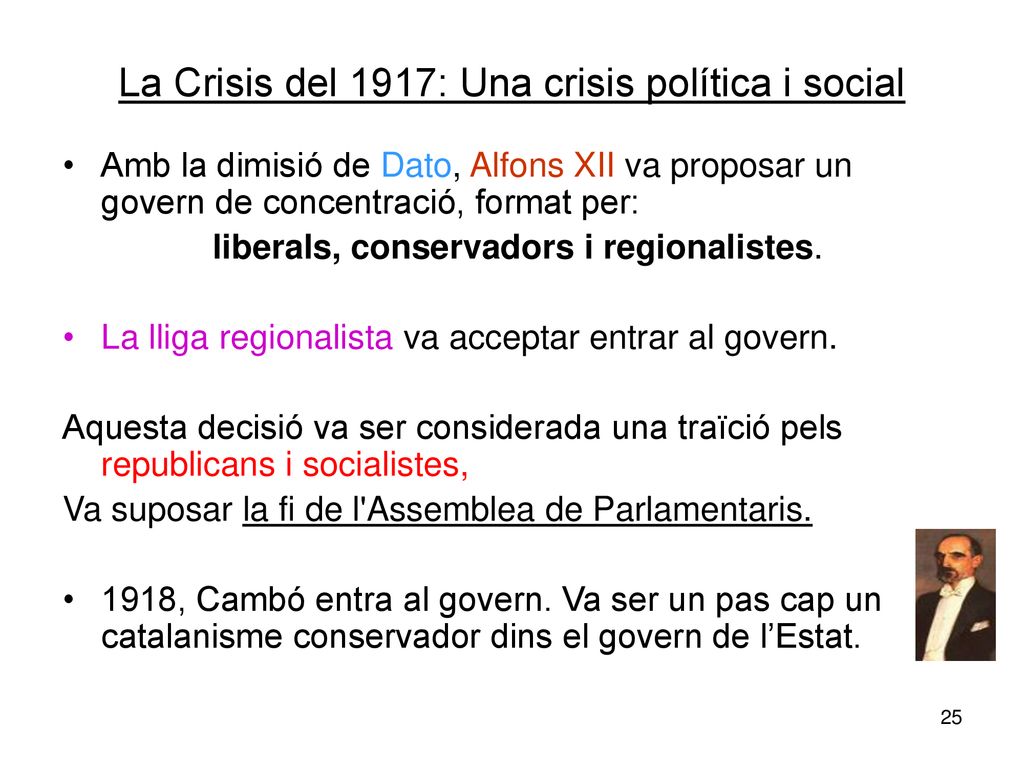 La Crisis del 1917: Una crisis política i social

• Amb la dimisió de Dato, Alfons XII va proposar un govern de concentració, format per:
liberals, conservadors i regionalistes.

• La lliga regionalista va acceptar entrar al govern.

Aquesta decisió va ser considerada una traïció pels republicans i socialistes,
Va suposar la fi de l'Assemblea de Parlamentaris.

• 1918, Cambó entra al govern. Va ser un pas cap un catalanisme conservador dins el govern de l'Estat.

25